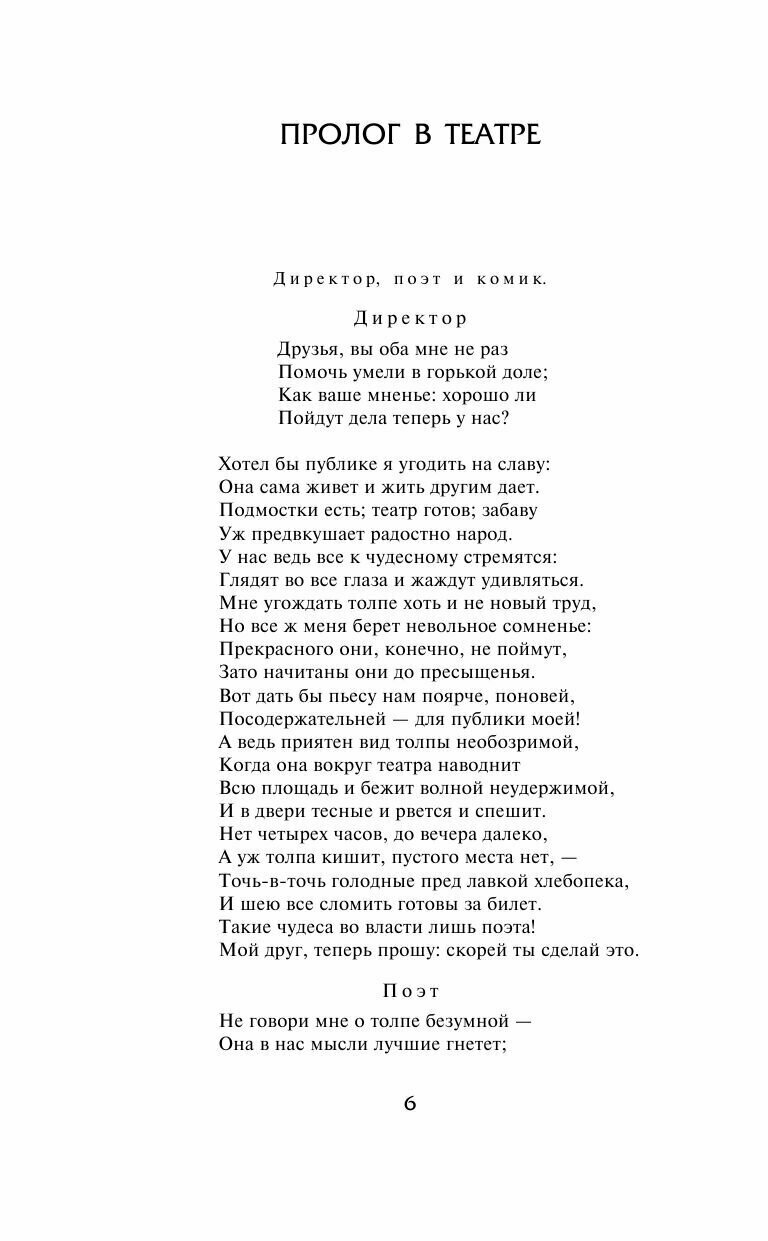 ПРОЛОГ В ТЕАТРЕ

Директор, поэт и комик.

Директор

Друзья, вы оба мне не раз
Помочь умели в горькой доле;
Как ваше мненье: хорошо ли
Пойдут дела теперь у нас?

Хотел бы публике я угодить на славу:
Она сама живет и жить другим дает.
Подмостки есть; театр готов; забаву
Уж предвкушает радостно народ.
У нас ведь все к чудесному стремятся:
Глядят во все глаза и жаждут удивляться.
Мне угождать толпе хоть и не новый труд,
Но все ж меня берет невольное сомненье:
Прекрасного они, конечно, не поймут,
Зато начитаны они до пресыщенья.
Вот дать бы пьесу нам поярче, поновей,
Посодержательней — для публики моей!
А ведь приятен вид толпы необозримой,
Когда она вокруг театра наводнит
Всю площадь и бежит волной неудержимой,
И в двери тесные и рвется и спешит.
Нет четырех часов, до вечера далеко,
А уж толпа кишит, пустого места нет, —
Точь-в-точь голодные пред лавкой хлебопека,
И шею все сломить готовы за билет.
Такие чудеса во власти лишь поэта!
Мой друг, теперь прошу: скорей ты сделай это.

Поэт

Не говори мне о толпе безумной —
Она в нас мысли лучшие гнетет;

6